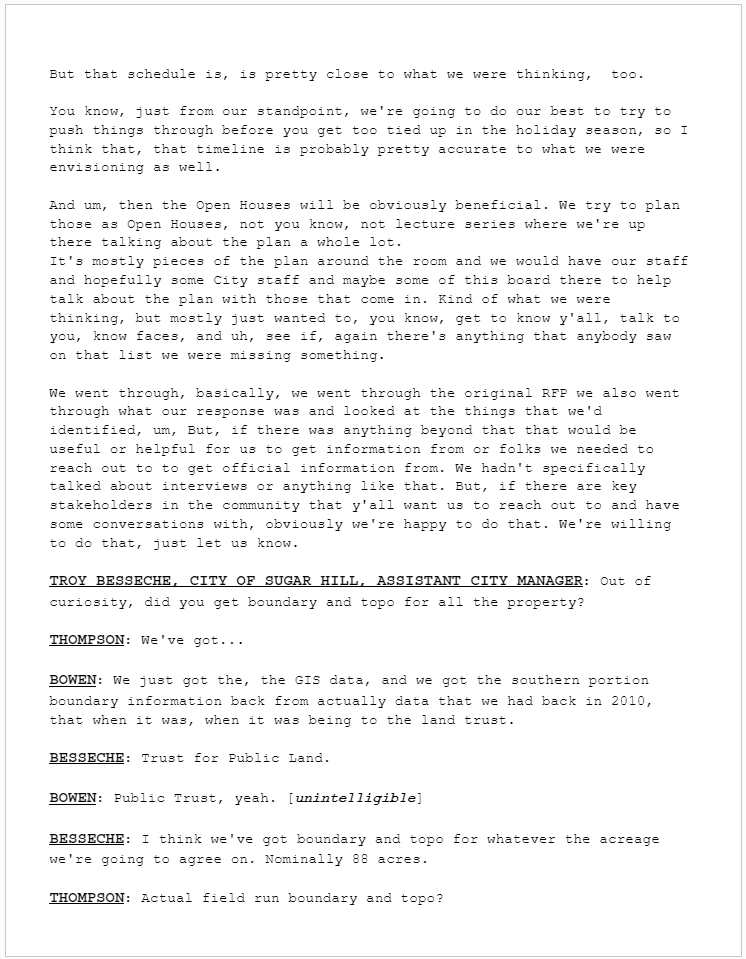 But that schedule is, is pretty close to what we were thinking, too.

You know, just from our standpoint, we're going to do our best to try to push things through before you get too tied up in the holiday season, so I think that, that timeline is probably pretty accurate to what we were envisioning as well.

And um, then the Open Houses will be obviously beneficial. We try to plan those as Open Houses, not you know, not lecture series where we're up there talking about the plan a whole lot.
It's mostly pieces of the plan around the room and we would have our staff and hopefully some City staff and maybe some of this board there to help talk about the plan with those that come in. Kind of what we were thinking, but mostly just wanted to, you know, get to know y'all, talk to you, know faces, and uh, see if, again there's anything that anybody saw on that list we were missing something.

We went through, basically, we went through the original RFP we also went through what our response was and looked at the things that we'd identified, um, But, if there was anything beyond that that would be useful or helpful for us to get information from or folks we needed to reach out to to get official information from. We hadn't specifically talked about interviews or anything like that. But, if there are key stakeholders in the community that y'all want us to reach out to and have some conversations with, obviously we're happy to do that. We're willing to do that, just let us know.

TROY BESSECHE, CITY OF SUGAR HILL, ASSISTANT CITY MANAGER: Out of curiosity, did you get boundary and topo for all the property?

THOMPSON: We've got...

BOWEN: We just got the, the GIS data, and we got the southern portion boundary information back from actually data that we had back in 2010, that when it was, when it was being to the land trust.

BESSECHE: Trust for Public Land.

BOWEN: Public Trust, yeah. [unintelligible]

BESSECHE: I think we've got boundary and topo for whatever the acreage we're going to agree on. Nominally 88 acres.

THOMPSON: Actual field run boundary and topo?